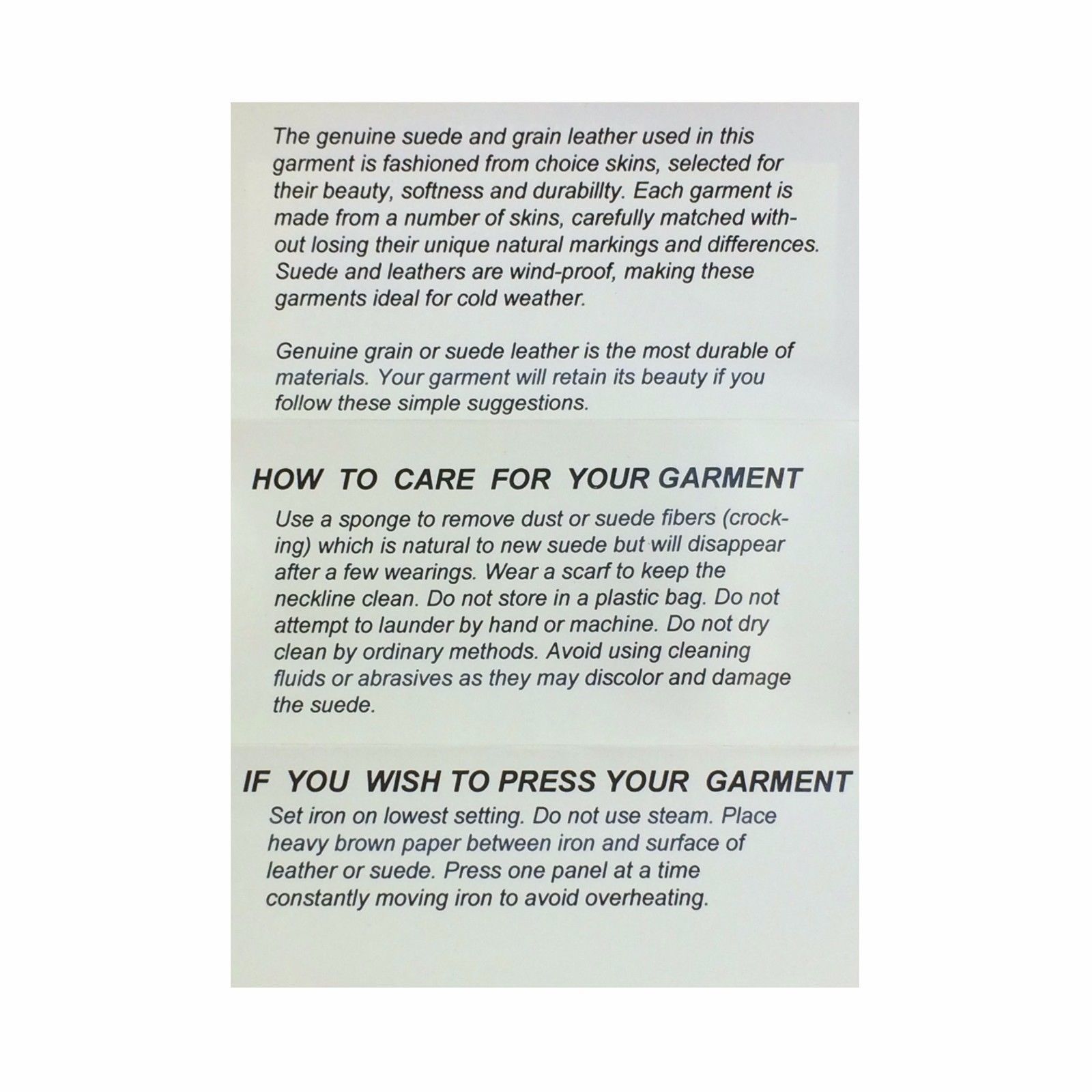 The genuine suede and grain leather used in this garment is fashioned from choice skins, selected for their beauty, softness and durabillty. Each garment is made from a number of skins, carefully matched without losing their unique natural markings and differences. Suede and leathers are wind-proof, making these garments ideal for cold weather.

Genuine grain or suede leather is the most durable of materials. Your garment will retain its beauty if you follow these simple suggestions.

HOW TO CARE FOR YOUR GARMENT

Use a sponge to remove dust or suede fibers (crocking) which is natural to new suede but will disappear after a few wearings. Wear a scarf to keep the neckline clean. Do not store in a plastic bag. Do not attempt to launder by hand or machine. Do not dry clean by ordinary methods. Avoid using cleaning fluids or abrasives as they may discolor and damage the suede.

IF YOU WISH TO PRESS YOUR GARMENT

Set iron on lowest setting. Do not use steam. Place heavy brown paper between iron and surface of leather or suede. Press one panel at a time constantly moving iron to avoid overheating.